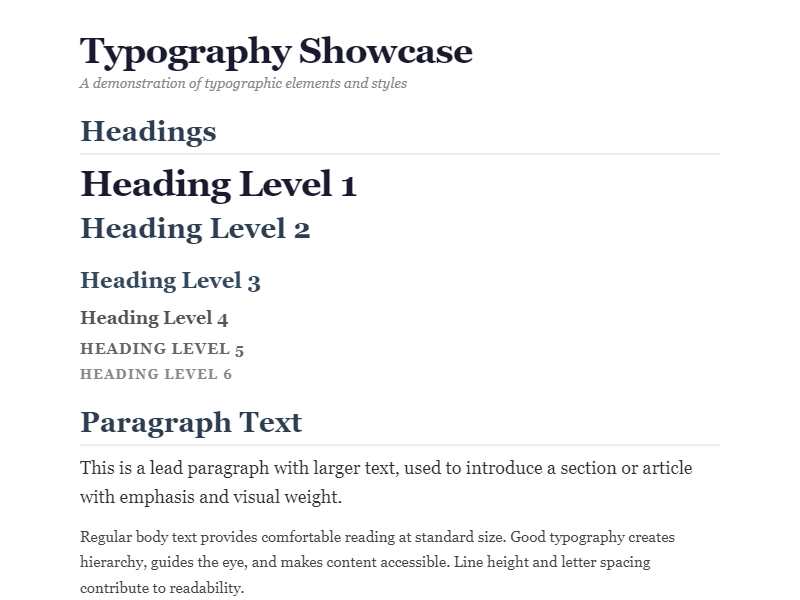 Typography Showcase

A demonstration of typographic elements and styles

Headings

Heading Level 1

Heading Level 2

Heading Level 3

Heading Level 4

HEADING LEVEL 5

HEADING LEVEL 6

Paragraph Text

This is a lead paragraph with larger text, used to introduce a section or article with emphasis and visual weight.

Regular body text provides comfortable reading at standard size. Good typography creates hierarchy, guides the eye, and makes content accessible. Line height and letter spacing contribute to readability.